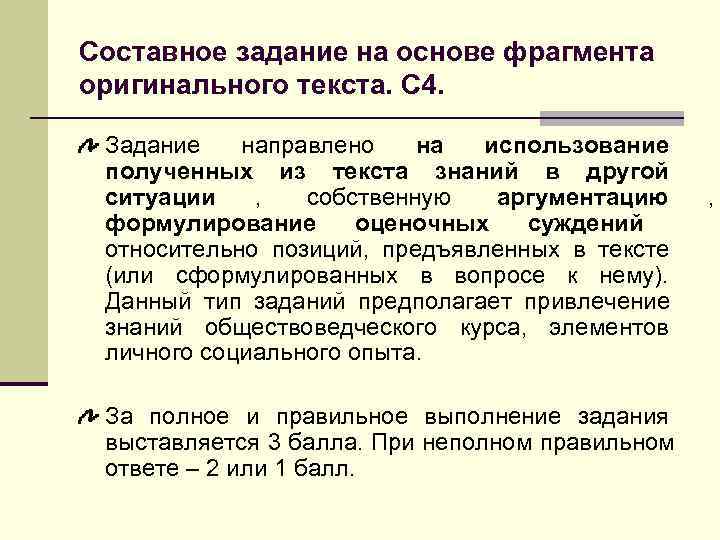 Составное задание на основе фрагмента оригинального текста. С4.

Задание направлено на использование полученных из текста знаний в другой ситуации , собственную аргументацию , формулирование оценочных суждений относительно позиций, предъявленных в тексте (или сформулированных в вопросе к нему). Данный тип заданий предполагает привлечение знаний обществоведческого курса, элементов личного социального опыта.

За полное и правильное выполнение задания выставляется 3 балла. При неполном правильном ответе – 2 или 1 балл.